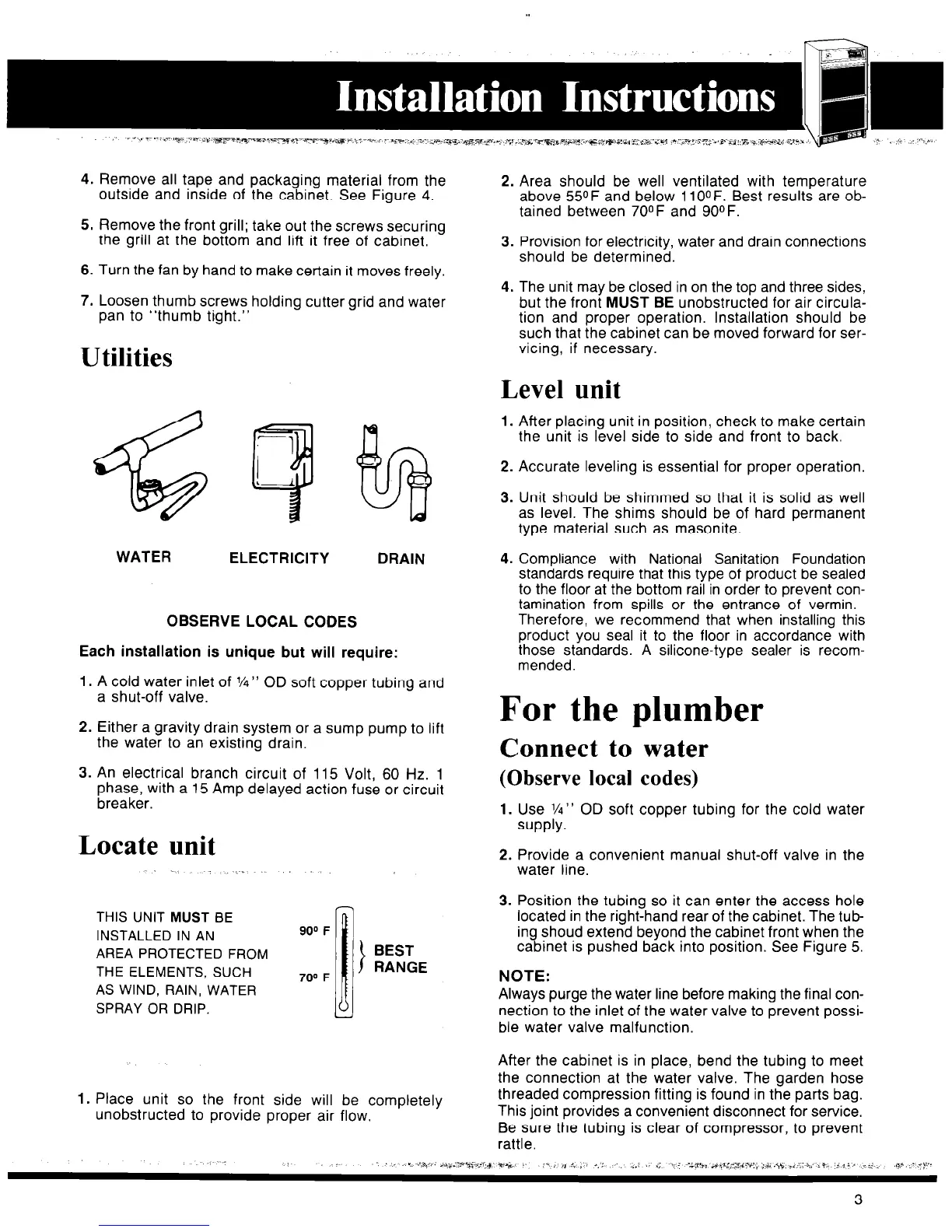 Installation Instructions

4. Remove all tape and packaging material from the outside and inside of the cabinet. See Figure 4.

5. Remove the front grill; take out the screws securing the grill at the bottom and lift it free of cabinet.

6. Turn the fan by hand to make certain it moves freely.

7. Loosen thumb screws holding cutter grid and water pan to "thumb tight."

Utilities

WATER ELECTRICITY DRAIN

OBSERVE LOCAL CODES

Each installation is unique but will require:

1. A cold water inlet of ¼" OD soft copper tubing and a shut-off valve.

2. Either a gravity drain system or a sump pump to lift the water to an existing drain.

3. An electrical branch circuit of 115 Volt, 60 Hz. 1 phase, with a 15 Amp delayed action fuse or circuit breaker.

Locate unit

THIS UNIT MUST BE INSTALLED IN AN AREA PROTECTED FROM THE ELEMENTS, SUCH AS WIND, RAIN, WATER SPRAY OR DRIP.

90° F
70° F
BEST RANGE

1. Place unit so the front side will be completely unobstructed to provide proper air flow.

2. Area should be well ventilated with temperature above 55°F and below 110°F. Best results are obtained between 70°F and 90°F.

3. Provision for electricity, water and drain connections should be determined.

4. The unit may be closed in on the top and three sides, but the front MUST BE unobstructed for air circulation and proper operation. Installation should be such that the cabinet can be moved forward for servicing, if necessary.

Level unit

1. After placing unit in position, check to make certain the unit is level side to side and front to back.

2. Accurate leveling is essential for proper operation.

3. Unit should be shimmed so that it is solid as well as level. The shims should be of hard permanent type material such as masonite.

4. Compliance with National Sanitation Foundation standards require that this type of product be sealed to the floor at the bottom rail in order to prevent contamination from spills or the entrance of vermin. Therefore, we recommend that when installing this product you seal it to the floor in accordance with those standards. A silicone-type sealer is recommended.

For the plumber

Connect to water

(Observe local codes)

1. Use ¼" OD soft copper tubing for the cold water supply.

2. Provide a convenient manual shut-off valve in the water line.

3. Position the tubing so it can enter the access hole located in the right-hand rear of the cabinet. The tubing shoud extend beyond the cabinet front when the cabinet is pushed back into position. See Figure 5.

NOTE:
Always purge the water line before making the final connection to the inlet of the water valve to prevent possible water valve malfunction.

After the cabinet is in place, bend the tubing to meet the connection at the water valve. The garden hose threaded compression fitting is found in the parts bag. This joint provides a convenient disconnect for service. Be sure the tubing is clear of compressor, to prevent rattle.

3